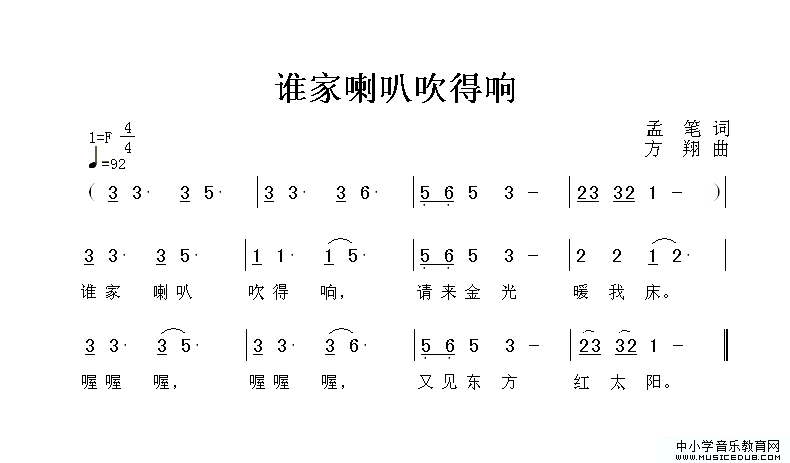 谁家喇叭吹得响

1=F $\frac{4}{4}$
♩=92

孟　笔　词
方　翔　曲

( 3 3· 3 5· | 3 3· 3 6· | 5 6 5 3 – | 23 32 1 – ) |

3 3· 3 5· | 1 1· 1 5· | 5 6 5 3 – | 2 2 1 2· |
谁家 喇叭 吹得 响， 请来金光 暖我 床。

3 3· 3 5· | 3 3· 3 6· | 5 6 5 3 – | 23 32 1 – ‖
喔喔 喔， 喔喔 喔， 又见东方 红太 阳。

中小学音乐教育网
WWW.MUSICEDU8.COM